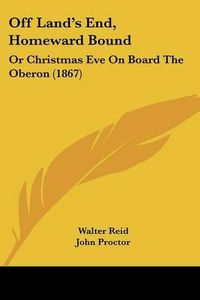 Off Land's End, Homeward Bound

Or Christmas Eve On Board The Oberon (1867)

Walter Reid
John Proctor